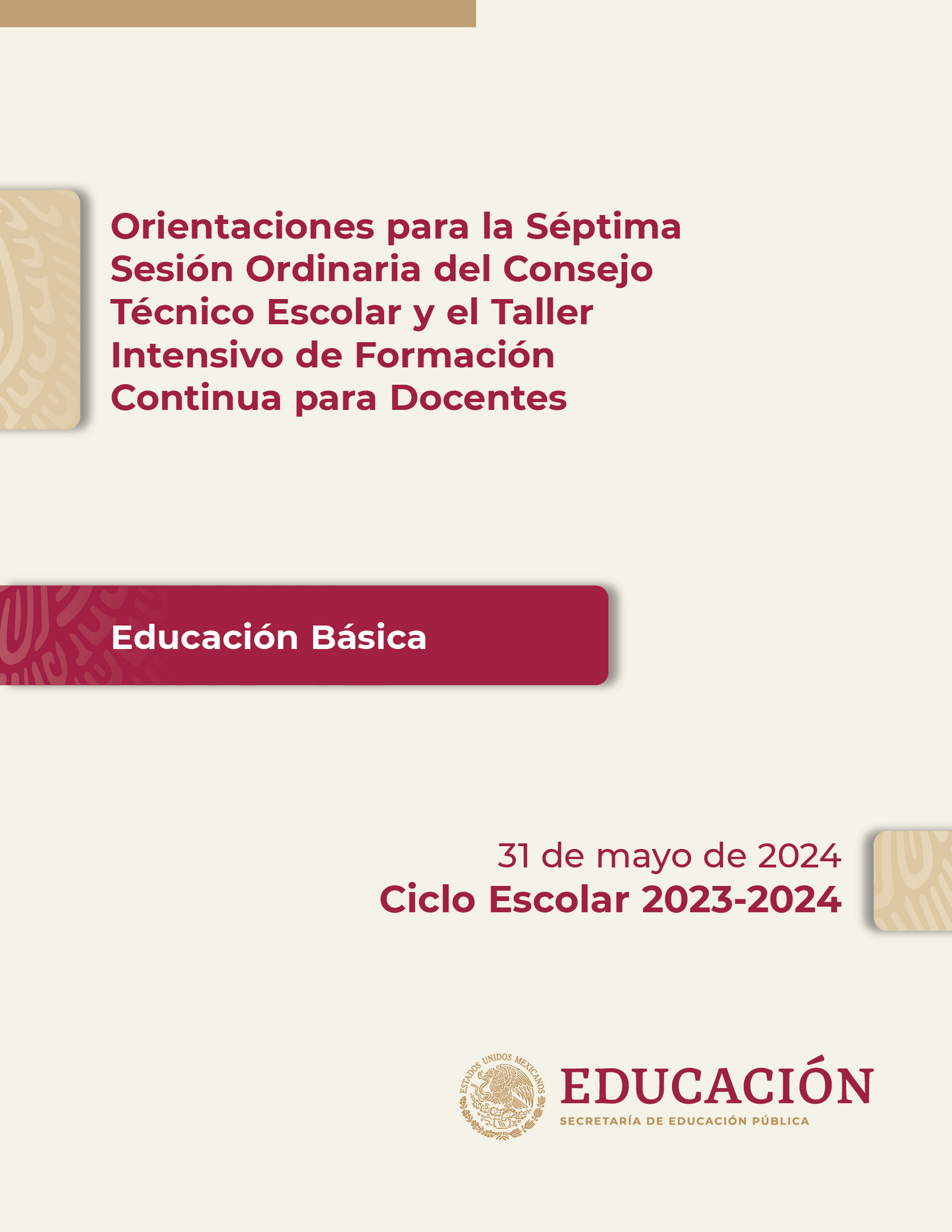 Orientaciones para la Séptima Sesión Ordinaria del Consejo Técnico Escolar y el Taller Intensivo de Formación Continua para Docentes

Educación Básica

31 de mayo de 2024
Ciclo Escolar 2023-2024

ESTADOS UNIDOS MEXICANOS
EDUCACIÓN
SECRETARÍA DE EDUCACIÓN PÚBLICA